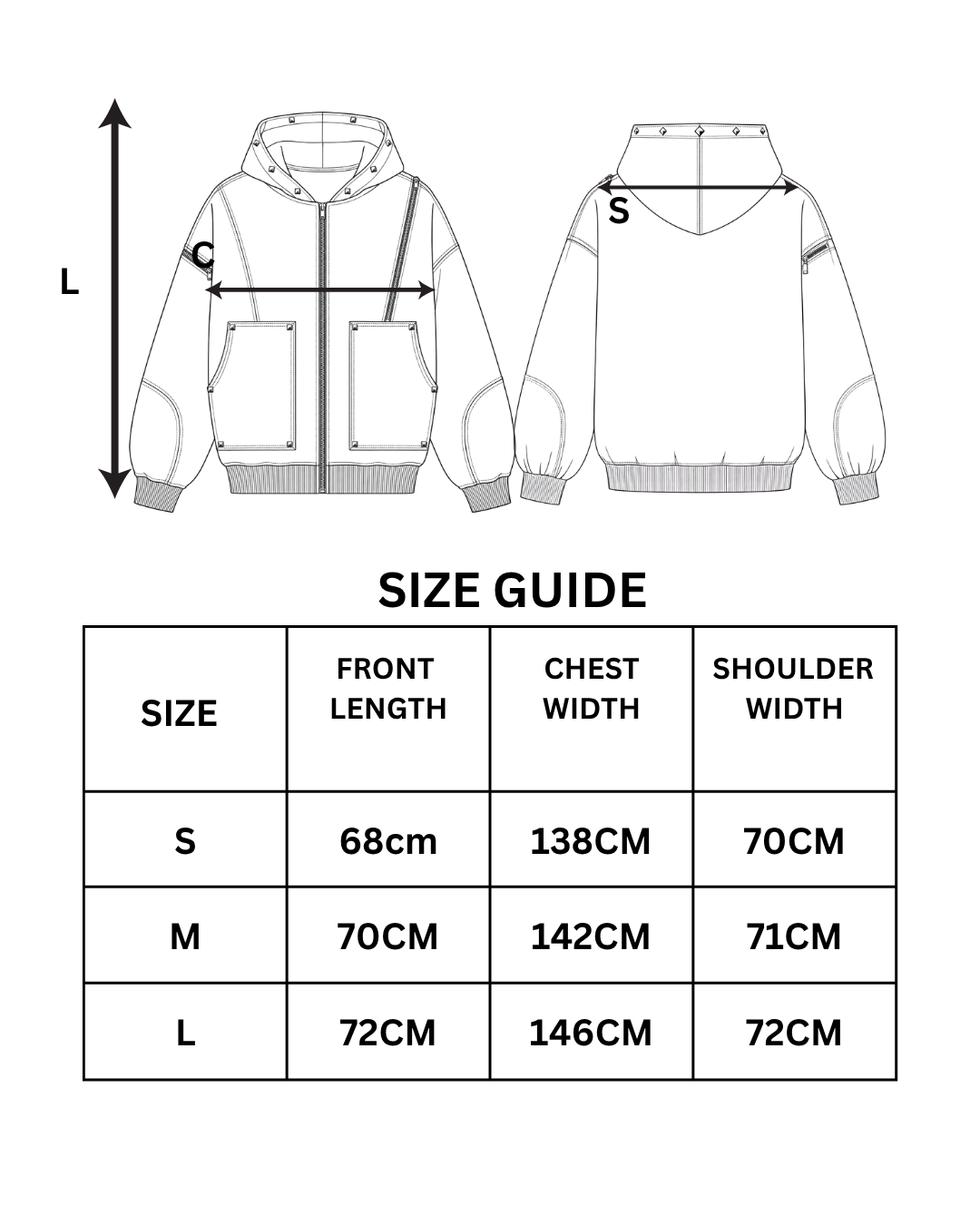 L

C

S

SIZE GUIDE

| SIZE | FRONT LENGTH | CHEST WIDTH | SHOULDER WIDTH |
|---|---|---|---|
| S | 68cm | 138CM | 70CM |
| M | 70CM | 142CM | 71CM |
| L | 72CM | 146CM | 72CM |